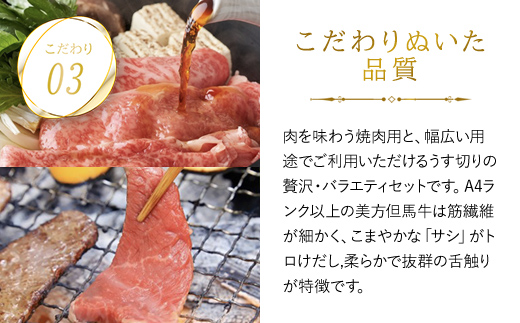 こだわり
03

こだわりぬいた
品質

肉を味わう焼肉用と、幅広い用途でご利用いただけるうす切りの贅沢・バラエティセットです。A4ランク以上の美方但馬牛は筋繊維が細かく、こまやかな「サシ」がトロけだし,柔らかで抜群の舌触りが特徴です。